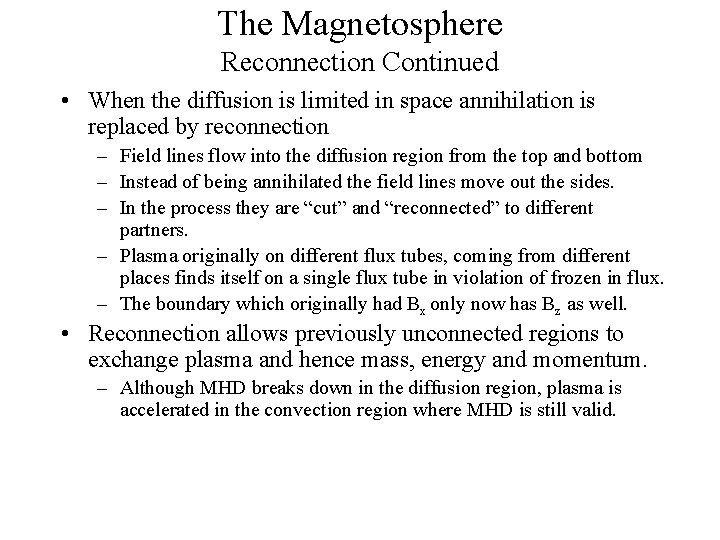 The Magnetosphere
Reconnection Continued

• When the diffusion is limited in space annihilation is replaced by reconnection
– Field lines flow into the diffusion region from the top and bottom
– Instead of being annihilated the field lines move out the sides.
– In the process they are “cut” and “reconnected” to different partners.
– Plasma originally on different flux tubes, coming from different places finds itself on a single flux tube in violation of frozen in flux.
– The boundary which originally had $B_x$ only now has $B_z$ as well.

• Reconnection allows previously unconnected regions to exchange plasma and hence mass, energy and momentum.
– Although MHD breaks down in the diffusion region, plasma is accelerated in the convection region where MHD is still valid.